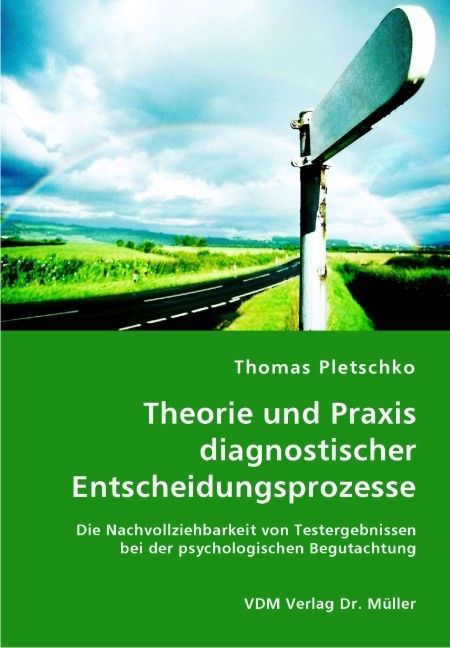 Thomas Pletschko

Theorie und Praxis diagnostischer Entscheidungsprozesse

Die Nachvollziehbarkeit von Testergebnissen bei der psychologischen Begutachtung

VDM Verlag Dr. Müller